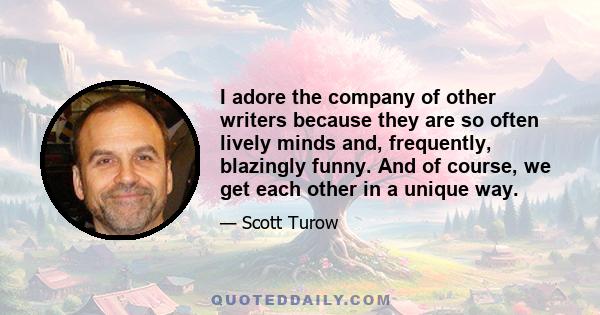 I adore the company of other writers because they are so often lively minds and, frequently, blazingly funny. And of course, we get each other in a unique way.

— Scott Turow

QUOTEDDAILY.COM